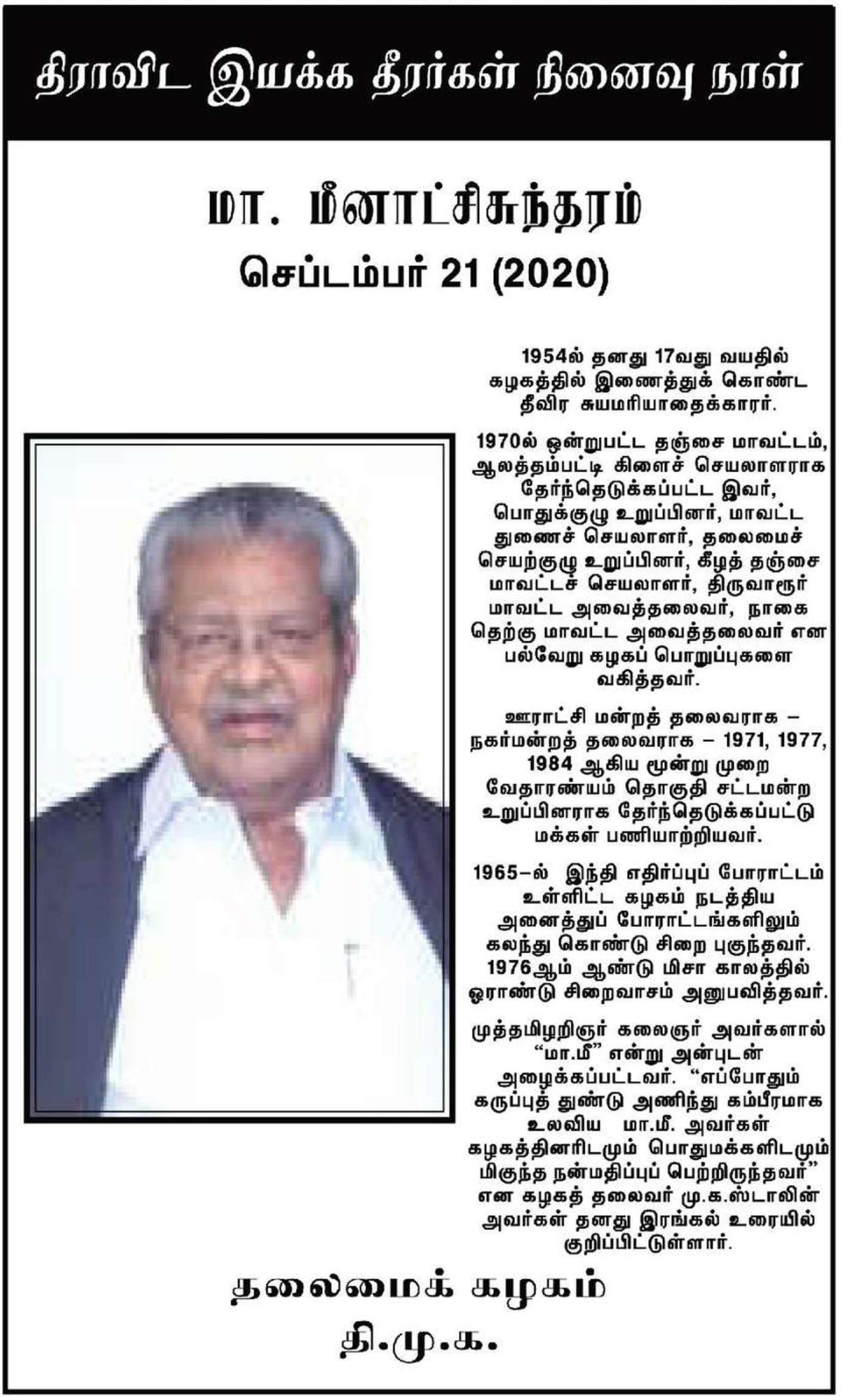 திராவிட இயக்க தீரர்கள் நினைவு நாள்

மா. மீனாட்சிசுந்தரம்
செப்டம்பர் 21 (2020)

1954ல் தனது 17வது வயதில் கழகத்தில் இணைத்துக் கொண்ட தீவிர சுயமரியாதைக்காரர்.

1970ல் ஒன்றுபட்ட தஞ்சை மாவட்டம், ஆலத்தம்பட்டி கிளைச் செயலாளராக தேர்ந்தெடுக்கப்பட்ட இவர், பொதுக்குழு உறுப்பினர், மாவட்ட துணைச் செயலாளர், தலைமைச் செயற்குழு உறுப்பினர், கீழத் தஞ்சை மாவட்டச் செயலாளர், திருவாரூர் மாவட்ட அவைத்தலைவர், நாகை தெற்கு மாவட்ட அவைத்தலைவர் என பல்வேறு கழகப் பொறுப்புகளை வகித்தவர்.

ஊராட்சி மன்றத் தலைவராக – நகர்மன்றத் தலைவராக – 1971, 1977, 1984 ஆகிய மூன்று முறை வேதாரண்யம் தொகுதி சட்டமன்ற உறுப்பினராக தேர்ந்தெடுக்கப்பட்டு மக்கள் பணியாற்றியவர்.

1965–ல் இந்தி எதிர்ப்புப் போராட்டம் உள்ளிட்ட கழகம் நடத்திய அனைத்துப் போராட்டங்களிலும் கலந்து கொண்டு சிறை புகுந்தவர். 1976ஆம் ஆண்டு மிசா காலத்தில் ஓராண்டு சிறைவாசம் அனுபவித்தவர்.

முத்தமிழறிஞர் கலைஞர் அவர்களால் "மா.மீ" என்று அன்புடன் அழைக்கப்பட்டவர். "எப்போதும் கருப்புத் துண்டு அணிந்து கம்பீரமாக உலவிய மா.மீ. அவர்கள் கழகத்தினரிடமும் பொதுமக்களிடமும் மிகுந்த நன்மதிப்புப் பெற்றிருந்தவர்" என கழகத் தலைவர் மு.க.ஸ்டாலின் அவர்கள் தனது இரங்கல் உரையில் குறிப்பிட்டுள்ளார்.

தலைமைக் கழகம்
தி.மு.க.